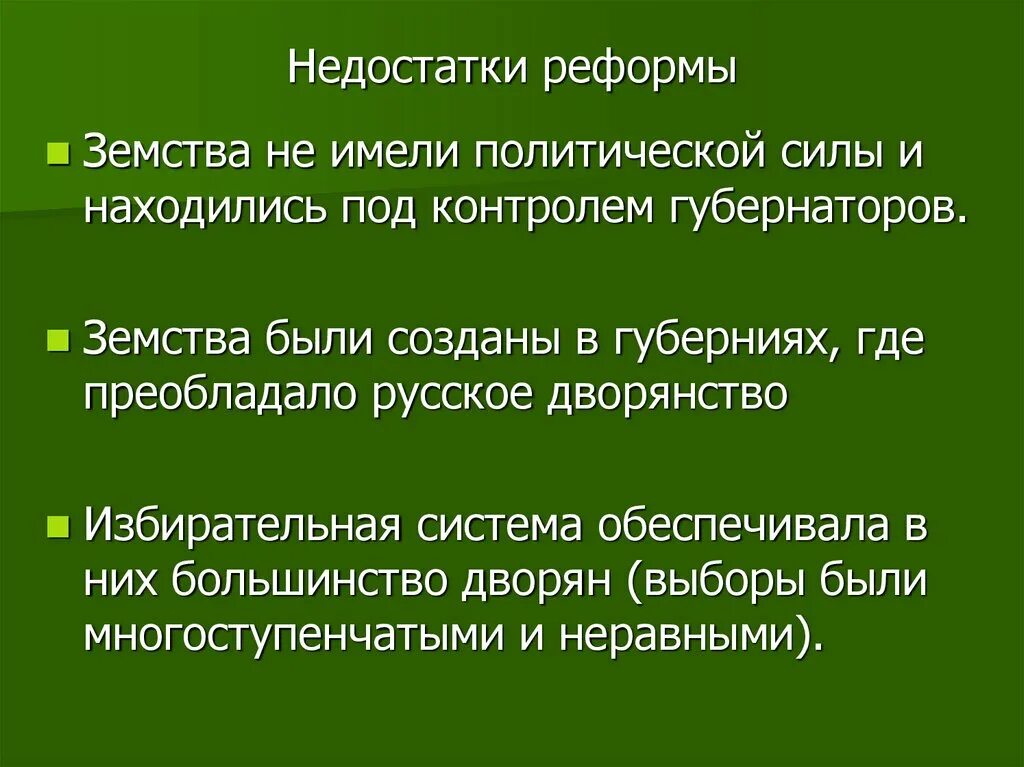 Недостатки реформы

• Земства не имели политической силы и находились под контролем губернаторов.

• Земства были созданы в губерниях, где преобладало русское дворянство

• Избирательная система обеспечивала в них большинство дворян (выборы были многоступенчатыми и неравными).